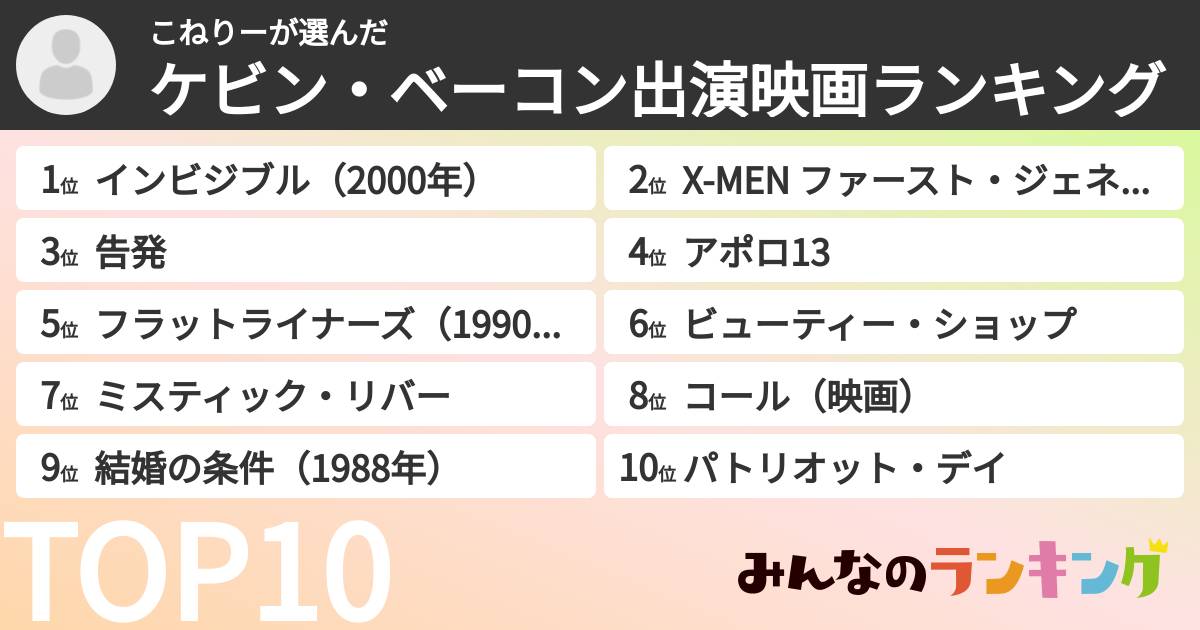 こねりーが選んだ
ケビン・ベーコン出演映画ランキング

1位 インビジブル（2000年）
2位 X-MEN ファースト・ジェネ...
3位 告発
4位 アポロ13
5位 フラットライナーズ（1990...
6位 ビューティー・ショップ
7位 ミスティック・リバー
8位 コール（映画）
9位 結婚の条件（1988年）
10位 パトリオット・デイ

TOP10

みんなのランキング